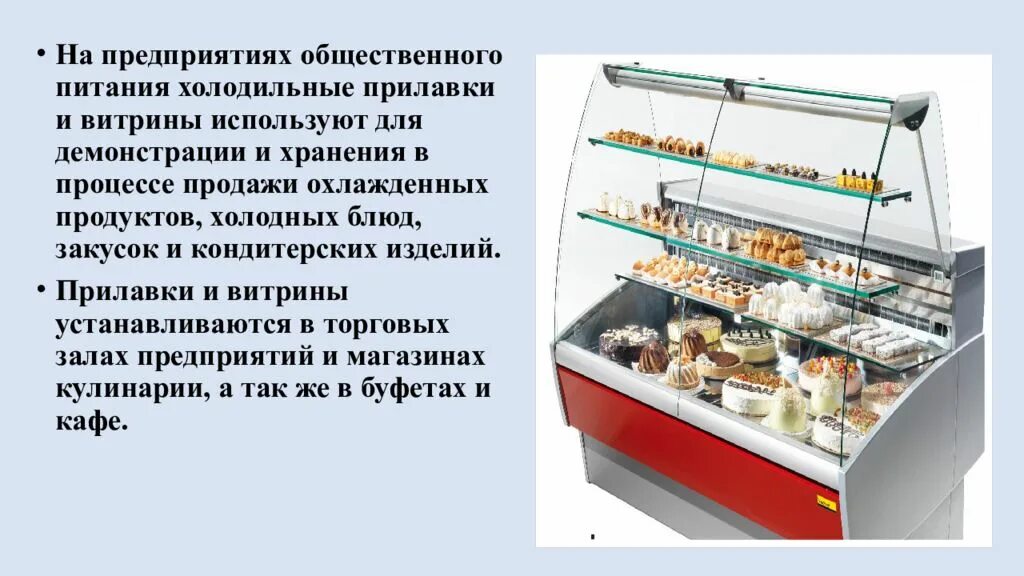 • На предприятиях общественного питания холодильные прилавки и витрины используют для демонстрации и хранения в процессе продажи охлажденных продуктов, холодных блюд, закусок и кондитерских изделий.

• Прилавки и витрины устанавливаются в торговых залах предприятий и магазинах кулинарии, а так же в буфетах и кафе.